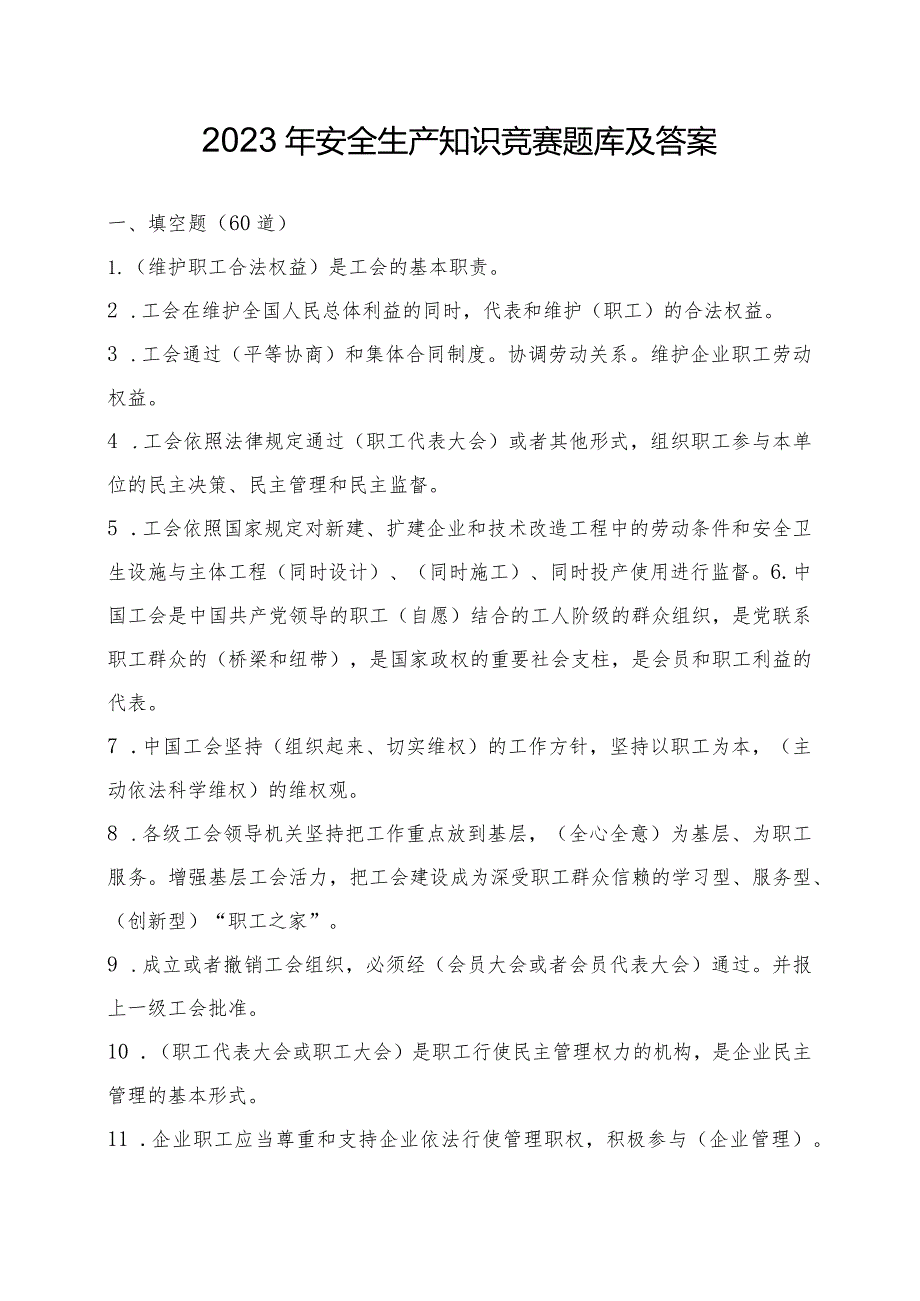 2023年安全生产知识竞赛题库及答案

一、填空题（60道）

1.（维护职工合法权益）是工会的基本职责。

2．工会在维护全国人民总体利益的同时，代表和维护（职工）的合法权益。

3．工会通过（平等协商）和集体合同制度。协调劳动关系。维护企业职工劳动权益。

4．工会依照法律规定通过（职工代表大会）或者其他形式，组织职工参与本单位的民主决策、民主管理和民主监督。

5．工会依照国家规定对新建、扩建企业和技术改造工程中的劳动条件和安全卫生设施与主体工程（同时设计）、（同时施工）、同时投产使用进行监督。6.中国工会是中国共产党领导的职工（自愿）结合的工人阶级的群众组织，是党联系职工群众的（桥梁和纽带），是国家政权的重要社会支柱，是会员和职工利益的代表。

7．中国工会坚持（组织起来、切实维权）的工作方针，坚持以职工为本，（主动依法科学维权）的维权观。

8．各级工会领导机关坚持把工作重点放到基层，（全心全意）为基层、为职工服务。增强基层工会活力，把工会建设成为深受职工群众信赖的学习型、服务型、（创新型）“职工之家”。

9．成立或者撤销工会组织，必须经（会员大会或者会员代表大会）通过。并报上一级工会批准。

10．（职工代表大会或职工大会）是职工行使民主管理权力的机构，是企业民主管理的基本形式。

11．企业职工应当尊重和支持企业依法行使管理职权，积极参与（企业管理）。